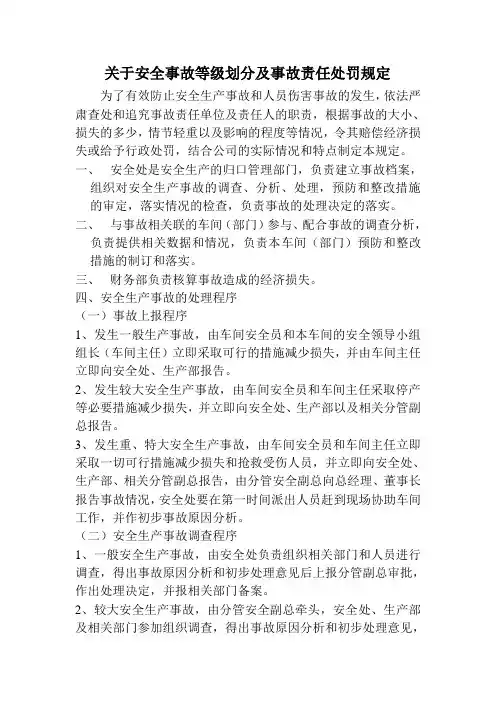 关于安全事故等级划分及事故责任处罚规定

为了有效防止安全生产事故和人员伤害事故的发生，依法严肃查处和追究事故责任单位及责任人的职责，根据事故的大小、损失的多少，情节轻重以及影响的程度等情况，令其赔偿经济损失或给予行政处罚，结合公司的实际情况和特点制定本规定。

一、 安全处是安全生产的归口管理部门，负责建立事故档案，组织对安全生产事故的调查、分析、处理，预防和整改措施的审定，落实情况的检查，负责事故的处理决定的落实。

二、 与事故相关联的车间（部门）参与、配合事故的调查分析，负责提供相关数据和情况，负责本车间（部门）预防和整改措施的制订和落实。

三、 财务部负责核算事故造成的经济损失。

四、安全生产事故的处理程序

（一）事故上报程序

1、发生一般生产事故，由车间安全员和本车间的安全领导小组组长（车间主任）立即采取可行的措施减少损失，并由车间主任立即向安全处、生产部报告。

2、发生较大安全生产事故，由车间安全员和车间主任采取停产等必要措施减少损失，并立即向安全处、生产部以及相关分管副总报告。

3、发生重、特大安全生产事故，由车间安全员和车间主任立即采取一切可行措施减少损失和抢救受伤人员，并立即向安全处、生产部、相关分管副总报告，由分管安全副总向总经理、董事长报告事故情况，安全处要在第一时间派出人员赶到现场协助车间工作，并作初步事故原因分析。

（二）安全生产事故调查程序

1、一般安全生产事故，由安全处负责组织相关部门和人员进行调查，得出事故原因分析和初步处理意见后上报分管副总审批，作出处理决定，并报相关部门备案。

2、较大安全生产事故，由分管安全副总牵头，安全处、生产部及相关部门参加组织调查，得出事故原因分析和初步处理意见，